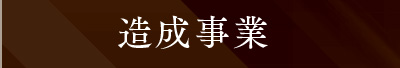 造成事業